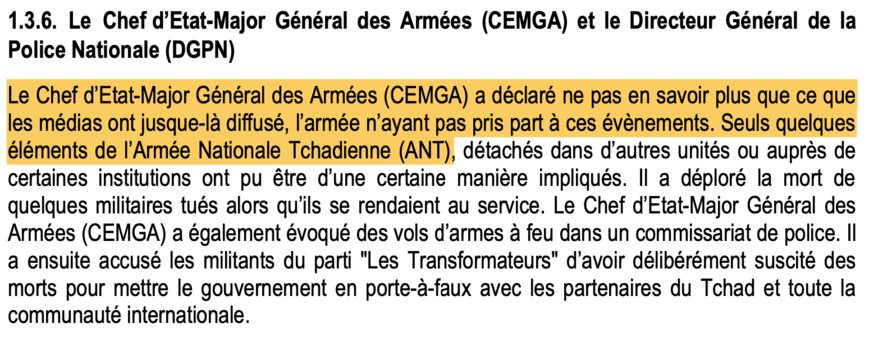 1.3.6. Le Chef d'Etat-Major Général des Armées (CEMGA) et le Directeur Général de la Police Nationale (DGPN)

Le Chef d'Etat-Major Général des Armées (CEMGA) a déclaré ne pas en savoir plus que ce que les médias ont jusque-là diffusé, l'armée n'ayant pas pris part à ces évènements. Seuls quelques éléments de l'Armée Nationale Tchadienne (ANT), détachés dans d'autres unités ou auprès de certaines institutions ont pu être d'une certaine manière impliqués. Il a déploré la mort de quelques militaires tués alors qu'ils se rendaient au service. Le Chef d'Etat-Major Général des Armées (CEMGA) a également évoqué des vols d'armes à feu dans un commissariat de police. Il a ensuite accusé les militants du parti "Les Transformateurs" d'avoir délibérément suscité des morts pour mettre le gouvernement en porte-à-faux avec les partenaires du Tchad et toute la communauté internationale.